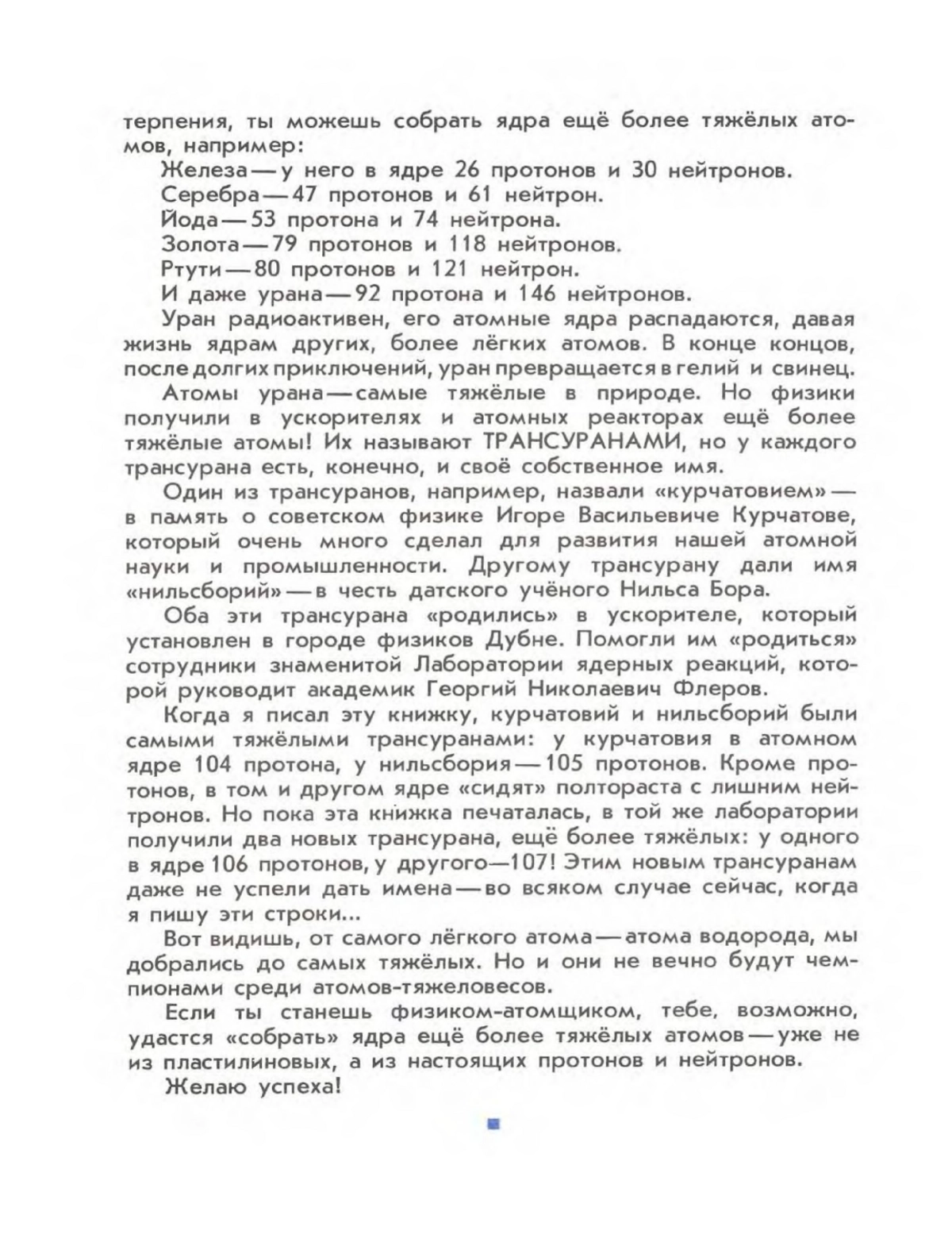 терпения, ты можешь собрать ядра ещё более тяжёлых атомов, например:

Железа — у него в ядре 26 протонов и 30 нейтронов.

Серебра — 47 протонов и 61 нейтрон.

Йода — 53 протона и 74 нейтрона.

Золота — 79 протонов и 118 нейтронов.

Ртути — 80 протонов и 121 нейтрон.

И даже урана — 92 протона и 146 нейтронов.

Уран радиоактивен, его атомные ядра распадаются, давая жизнь ядрам других, более лёгких атомов. В конце концов, после долгих приключений, уран превращается в гелий и свинец.

Атомы урана — самые тяжёлые в природе. Но физики получили в ускорителях и атомных реакторах ещё более тяжёлые атомы! Их называют ТРАНСУРАНАМИ, но у каждого трансурана есть, конечно, и своё собственное имя.

Один из трансуранов, например, назвали «курчатовием» — в память о советском физике Игоре Васильевиче Курчатове, который очень много сделал для развития нашей атомной науки и промышленности. Другому трансурану дали имя «нильсборий» — в честь датского учёного Нильса Бора.

Оба эти трансурана «родились» в ускорителе, который установлен в городе физиков Дубне. Помогли им «родиться» сотрудники знаменитой Лаборатории ядерных реакций, которой руководит академик Георгий Николаевич Флеров.

Когда я писал эту книжку, курчатовий и нильсборий были самыми тяжёлыми трансуранами: у курчатовия в атомном ядре 104 протона, у нильсбория — 105 протонов. Кроме протонов, в том и другом ядре «сидят» полтораста с лишним нейтронов. Но пока эта книжка печаталась, в той же лаборатории получили два новых трансурана, ещё более тяжёлых: у одного в ядре 106 протонов, у другого—107! Этим новым трансуранам даже не успели дать имена — во всяком случае сейчас, когда я пишу эти строки...

Вот видишь, от самого лёгкого атома — атома водорода, мы добрались до самых тяжёлых. Но и они не вечно будут чемпионами среди атомов-тяжеловесов.

Если ты станешь физиком-атомщиком, тебе, возможно, удастся «собрать» ядра ещё более тяжёлых атомов — уже не из пластилиновых, а из настоящих протонов и нейтронов.

Желаю успеха!